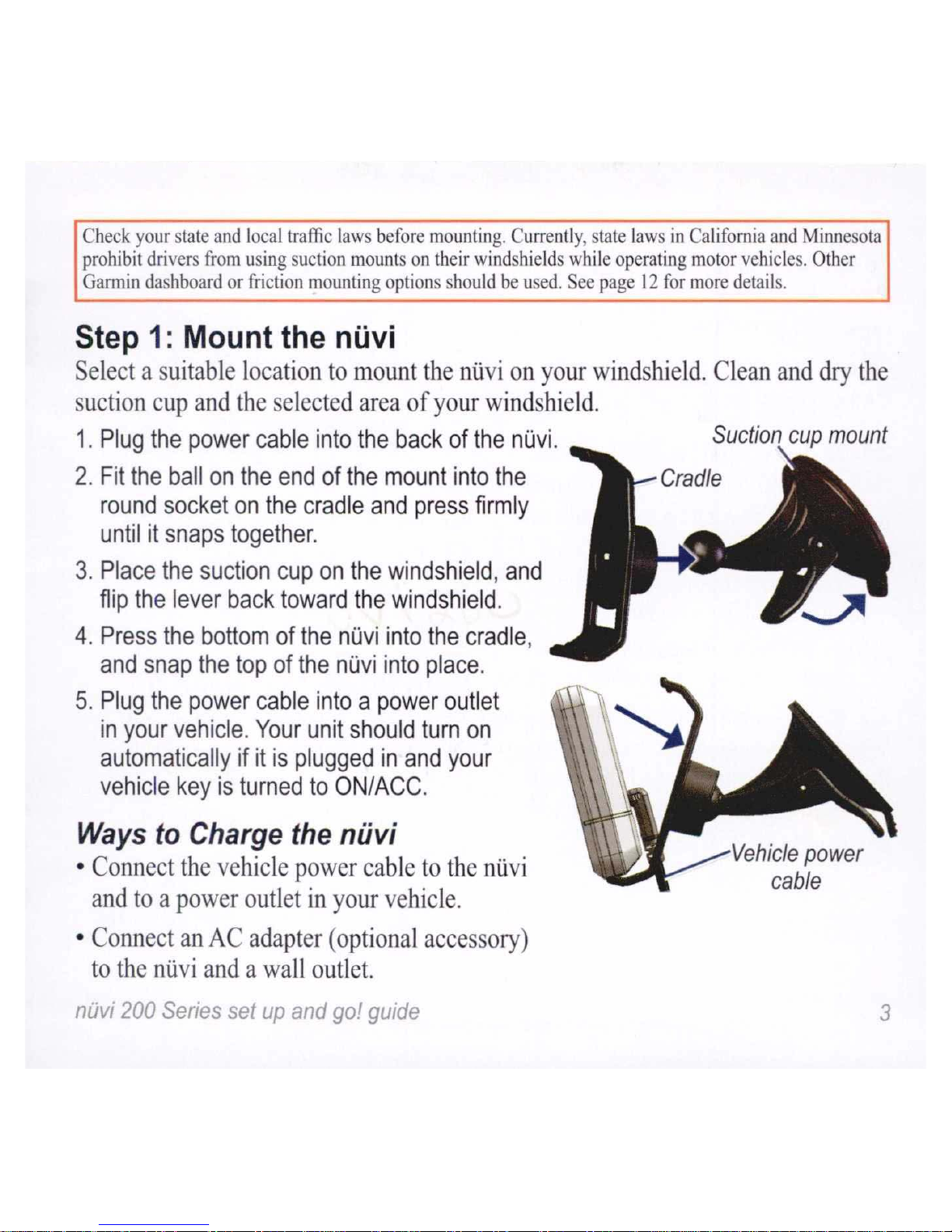 Check your state and local traffic laws before mounting. Currently, state laws in California and Minnesota prohibit drivers from using suction mounts on their windshields while operating motor vehicles. Other Garmin dashboard or friction mounting options should be used. See page 12 for more details.

Step 1: Mount the nüvi

Select a suitable location to mount the nüvi on your windshield. Clean and dry the suction cup and the selected area of your windshield.

1. Plug the power cable into the back of the nüvi.
2. Fit the ball on the end of the mount into the round socket on the cradle and press firmly until it snaps together.
3. Place the suction cup on the windshield, and flip the lever back toward the windshield.
4. Press the bottom of the nüvi into the cradle, and snap the top of the nüvi into place.
5. Plug the power cable into a power outlet in your vehicle. Your unit should turn on automatically if it is plugged in and your vehicle key is turned to ON/ACC.

Suction cup mount

Cradle

Vehicle power cable

Ways to Charge the nüvi

• Connect the vehicle power cable to the nüvi and to a power outlet in your vehicle.
• Connect an AC adapter (optional accessory) to the nüvi and a wall outlet.

nüvi 200 Series set up and go! guide

3